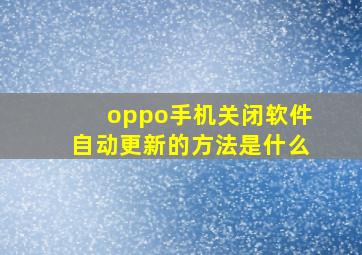 oppo手机关闭软件
自动更新的方法是什么